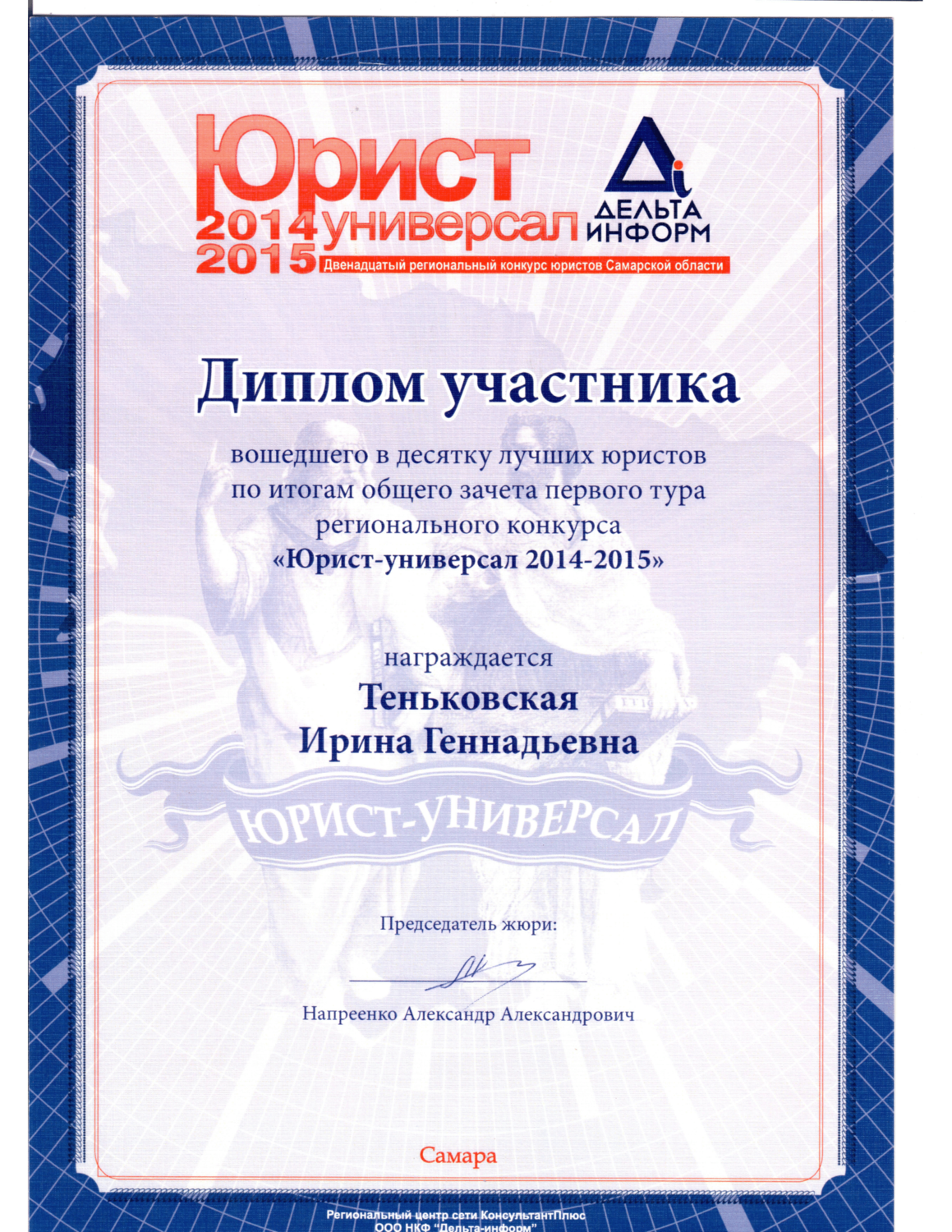 Юрист
2014 универсал
2015

ДЕЛЬТА
ИНФОРМ

Двенадцатый региональный конкурс юристов Самарской области

Диплом участника

вошедшего в десятку лучших юристов по итогам общего зачета первого тура регионального конкурса «Юрист-универсал 2014-2015»

награждается
Теньковская
Ирина Геннадьевна

ЮРИСТ-УНИВЕРСАЛ

Председатель жюри:

Напреенко Александр Александрович

Самара

Региональный центр сети КонсультантПлюс
ООО НКФ "Дельта-информ"